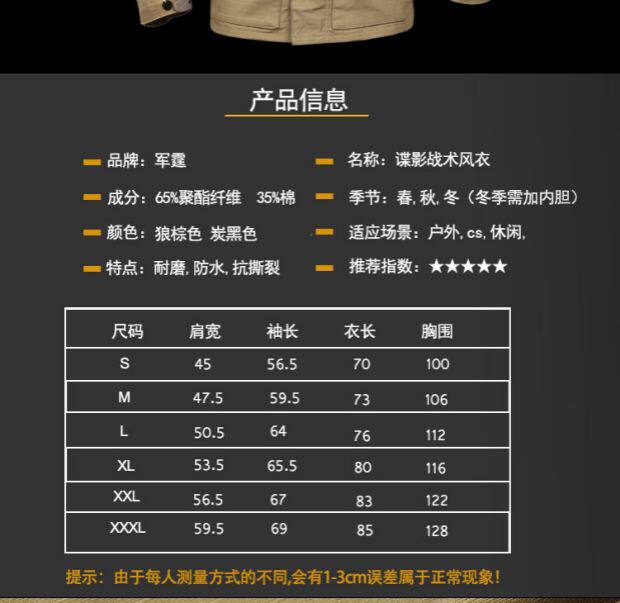 产品信息

- 品牌：军霆

- 成分：65%聚酯纤维 35%棉

- 颜色：狼棕色 炭黑色

- 特点：耐磨,防水,抗撕裂

- 名称：谍影战术风衣

- 季节：春,秋,冬（冬季需加内胆）

- 适应场景：户外,cs,休闲,

- 推荐指数：★★★★★

| 尺码 | 肩宽 | 袖长 | 衣长 | 胸围 |
|---|---|---|---|---|
| S | 45 | 56.5 | 70 | 100 |
| M | 47.5 | 59.5 | 73 | 106 |
| L | 50.5 | 64 | 76 | 112 |
| XL | 53.5 | 65.5 | 80 | 116 |
| XXL | 56.5 | 67 | 83 | 122 |
| XXXL | 59.5 | 69 | 85 | 128 |

提示：由于每人测量方式的不同,会有1-3cm误差属于正常现象！